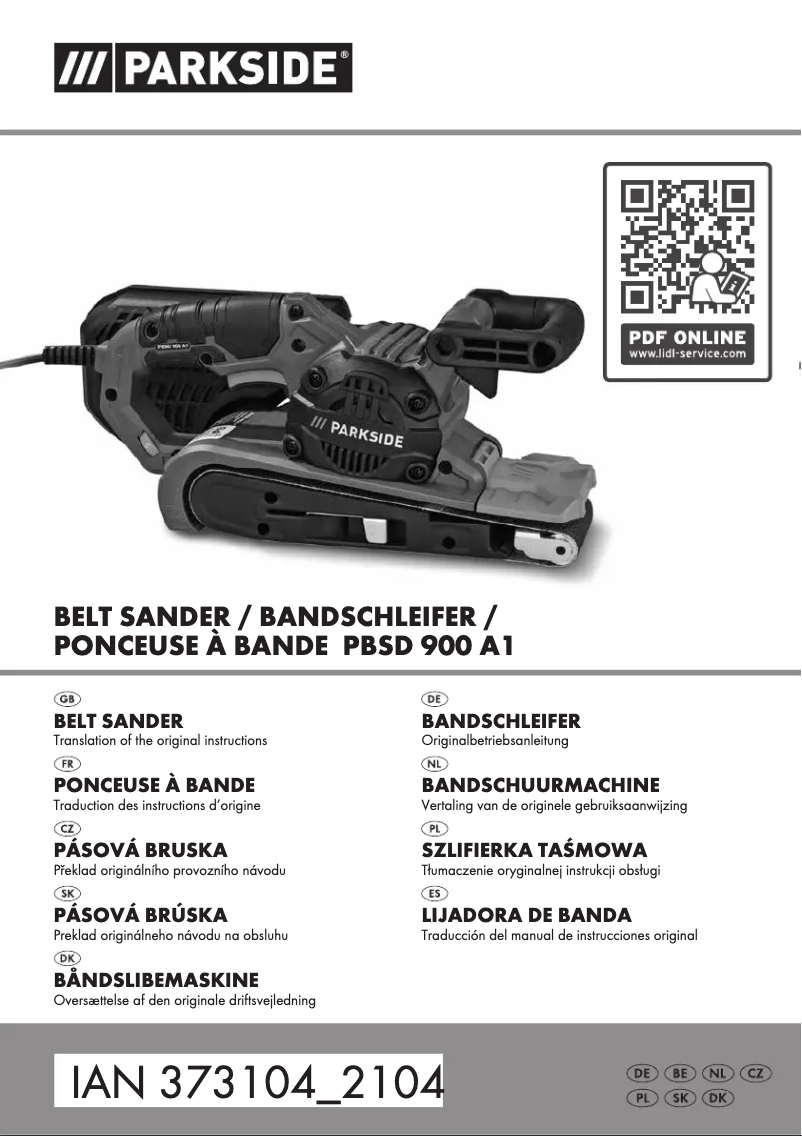 /// PARKSIDE®

PDF ONLINE
www.lidl-service.com

PBSD 900 A1

/// PARKSIDE

BELT SANDER / BANDSCHLEIFER / PONCEUSE À BANDE PBSD 900 A1

GB
BELT SANDER
Translation of the original instructions

FR
PONCEUSE À BANDE
Traduction des instructions d'origine

CZ
PÁSOVÁ BRUSKA
Překlad originálního provozního návodu

SK
PÁSOVÁ BRÚSKA
Preklad originálneho návodu na obsluhu

DK
BÅNDSLIBEMASKINE
Oversættelse af den originale driftsvejledning

DE
BANDSCHLEIFER
Originalbetriebsanleitung

NL
BANDSCHUURMACHINE
Vertaling van de originele gebruiksaanwijzing

PL
SZLIFIERKA TAŚMOWA
Tłumaczenie oryginalnej instrukcji obsługi

ES
LIJADORA DE BANDA
Traducción del manual de instrucciones original

IAN 373104_2104

DE BE NL CZ
PL SK DK